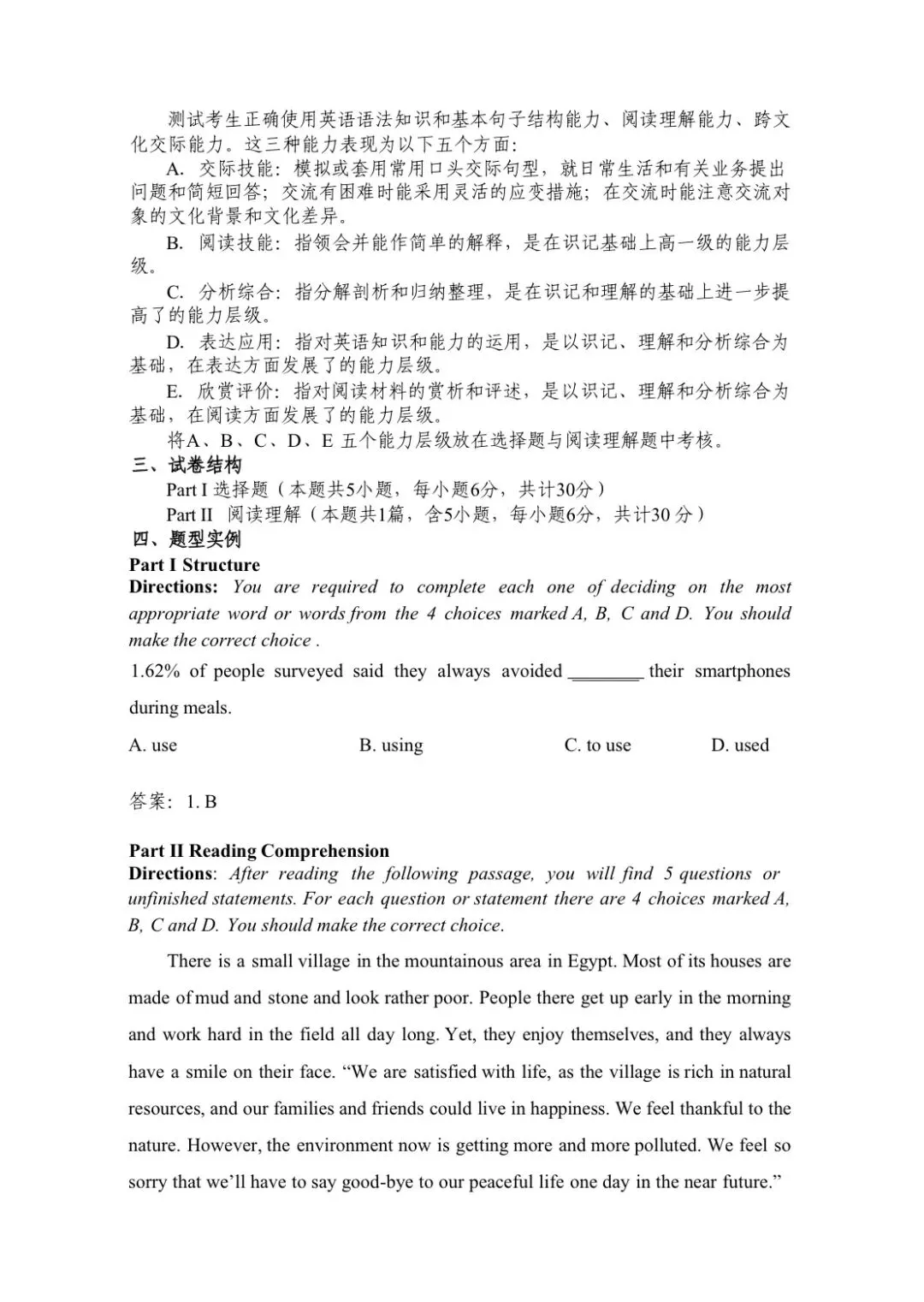 测试考生正确使用英语语法知识和基本句子结构能力、阅读理解能力、跨文化交际能力。这三种能力表现为以下五个方面：

A. 交际技能：模拟或套用常用口头交际句型，就日常生活和有关业务提出问题和简短回答；交流有困难时能采用灵活的应变措施；在交流时能注意交流对象的文化背景和文化差异。

B. 阅读技能：指领会并能作简单的解释，是在识记基础上高一级的能力层级。

C. 分析综合：指分解剖析和归纳整理，是在识记和理解的基础上进一步提高了的能力层级。

D. 表达应用：指对英语知识和能力的运用，是以识记、理解和分析综合为基础，在表达方面发展了的能力层级。

E. 欣赏评价：指对阅读材料的赏析和评述，是以识记、理解和分析综合为基础，在阅读方面发展了的能力层级。

将A、B、C、D、E 五个能力层级放在选择题与阅读理解题中考核。

三、试卷结构

Part I 选择题（本题共5小题，每小题6分，共计30分）

Part II 阅读理解（本题共1篇，含5小题，每小题6分，共计30 分）

四、题型实例

Part I Structure

Directions: You are required to complete each one of deciding on the most appropriate word or words from the 4 choices marked A, B, C and D. You should make the correct choice .

1.62% of people surveyed said they always avoided ________ their smartphones during meals.

A. use B. using C. to use D. used

答案：1. B

Part II Reading Comprehension

Directions: After reading the following passage, you will find 5 questions or unfinished statements. For each question or statement there are 4 choices marked A, B, C and D. You should make the correct choice.

There is a small village in the mountainous area in Egypt. Most of its houses are made of mud and stone and look rather poor. People there get up early in the morning and work hard in the field all day long. Yet, they enjoy themselves, and they always have a smile on their face. “We are satisfied with life, as the village is rich in natural resources, and our families and friends could live in happiness. We feel thankful to the nature. However, the environment now is getting more and more polluted. We feel so sorry that we’ll have to say good-bye to our peaceful life one day in the near future.”